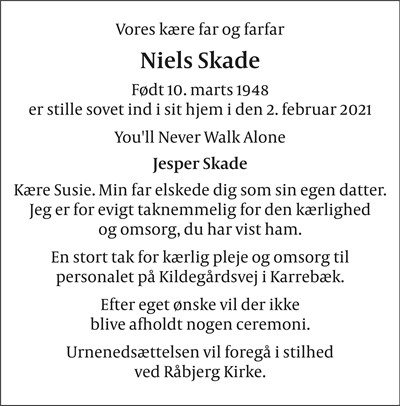 Vores kære far og farfar

Niels Skade

Født 10. marts 1948
er stille sovet ind i sit hjem i den 2. februar 2021

You'll Never Walk Alone

Jesper Skade

Kære Susie. Min far elskede dig som sin egen datter. Jeg er for evigt taknemmelig for den kærlighed og omsorg, du har vist ham.

En stort tak for kærlig pleje og omsorg til personalet på Kildegårdsvej i Karrebæk.

Efter eget ønske vil der ikke blive afholdt nogen ceremoni.

Urnenedsættelsen vil foregå i stilhed ved Råbjerg Kirke.